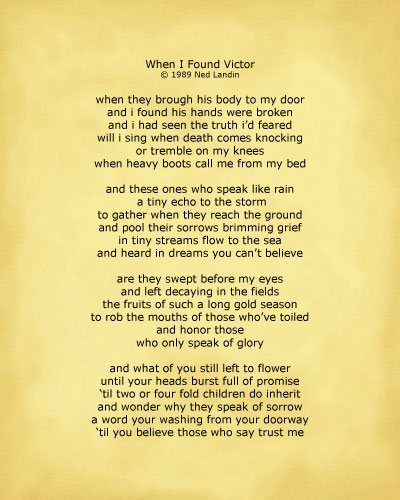 When I Found Victor
© 1989 Ned Landin

when they brough his body to my door
and i found his hands were broken
and i had seen the truth i'd feared
will i sing when death comes knocking
or tremble on my knees
when heavy boots call me from my bed

and these ones who speak like rain
a tiny echo to the storm
to gather when they reach the ground
and pool their sorrows brimming grief
in tiny streams flow to the sea
and heard in dreams you can't believe

are they swept before my eyes
and left decaying in the fields
the fruits of such a long gold season
to rob the mouths of those who've toiled
and honor those
who only speak of glory

and what of you still left to flower
until your heads burst full of promise
'til two or four fold children do inherit
and wonder why they speak of sorrow
a word your washing from your doorway
'til you believe those who say trust me